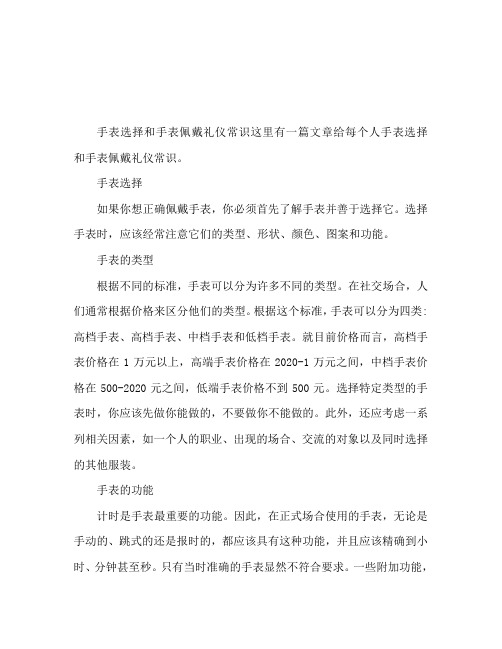 手表选择和手表佩戴礼仪常识这里有一篇文章给每个人手表选择和手表佩戴礼仪常识。

手表选择

如果你想正确佩戴手表，你必须首先了解手表并善于选择它。选择手表时，应该经常注意它们的类型、形状、颜色、图案和功能。

手表的类型

根据不同的标准，手表可以分为许多不同的类型。在社交场合，人们通常根据价格来区分他们的类型。根据这个标准，手表可以分为四类：高档手表、高档手表、中档手表和低档手表。就目前价格而言，高档手表价格在 1 万元以上，高端手表价格在 2020-1 万元之间，中档手表价格在 500-2020 元之间，低端手表价格不到 500 元。选择特定类型的手表时，你应该先做你能做的，不要做你不能做的。此外，还应考虑一系列相关因素，如一个人的职业、出现的场合、交流的对象以及同时选择的其他服装。

手表的功能

计时是手表最重要的功能。因此，在正式场合使用的手表，无论是手动的、跳式的还是报时的，都应该具有这种功能，并且应该精确到小时、分钟甚至秒。只有当时准确的手表显然不符合要求。一些附加功能，